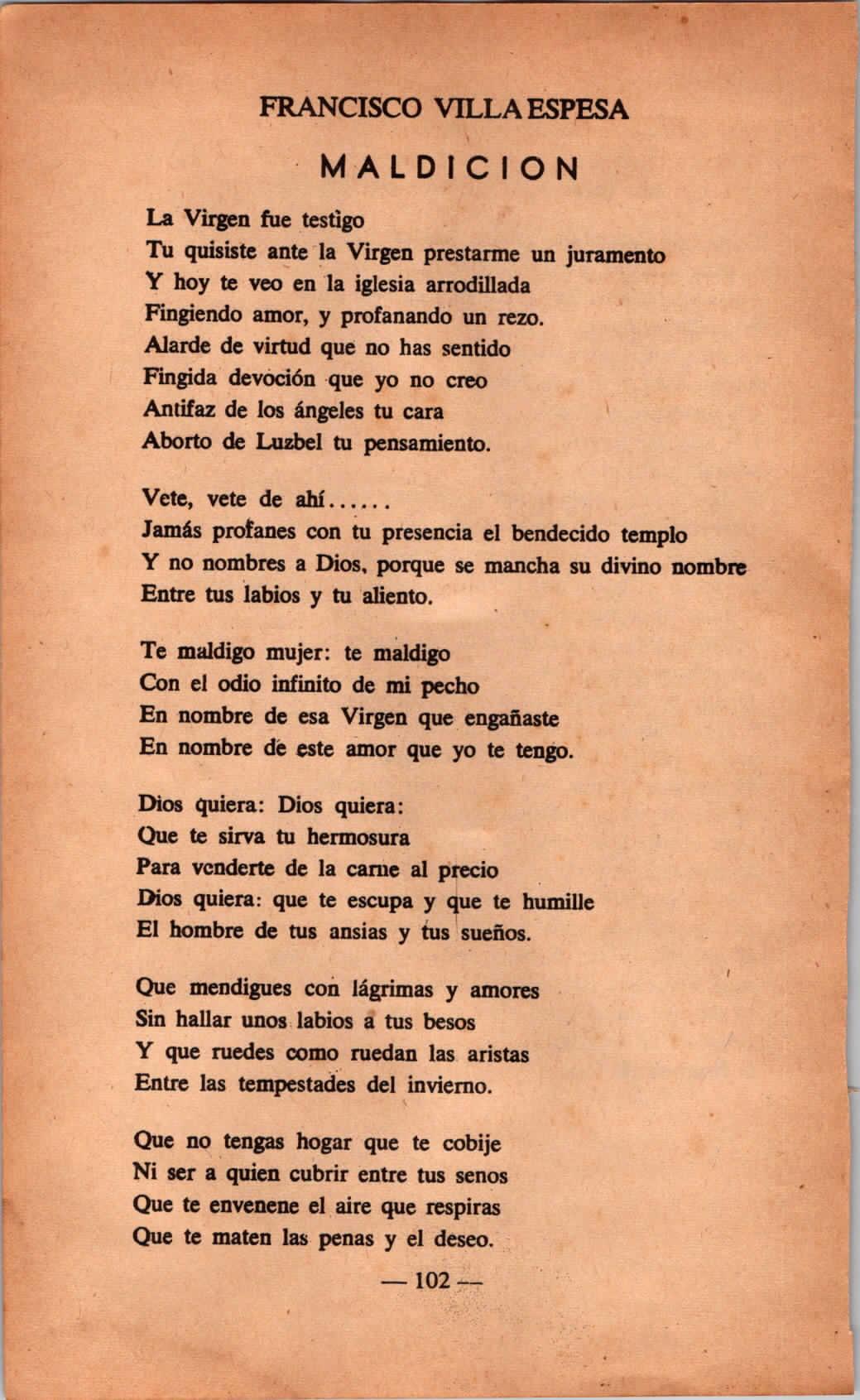 FRANCISCO VILLAESPESA

MALDICION

La Virgen fue testigo
Tu quisiste ante la Virgen prestarme un juramento
Y hoy te veo en la iglesia arrodillada
Fingiendo amor, y profanando un rezo.
Alarde de virtud que no has sentido
Fingida devoción que yo no creo
Antifaz de los ángeles tu cara
Aborto de Luzbel tu pensamiento.

Vete, vete de ahí......
Jamás profanes con tu presencia el bendecido templo
Y no nombres a Dios, porque se mancha su divino nombre
Entre tus labios y tu aliento.

Te maldigo mujer: te maldigo
Con el odio infinito de mi pecho
En nombre de esa Virgen que engañaste
En nombre de este amor que yo te tengo.

Dios quiera: Dios quiera:
Que te sirva tu hermosura
Para venderte de la carne al precio
Dios quiera: que te escupa y que te humille
El hombre de tus ansias y tus sueños.

Que mendigues con lágrimas y amores
Sin hallar unos labios a tus besos
Y que ruedes como ruedan las aristas
Entre las tempestades del invierno.

Que no tengas hogar que te cobije
Ni ser a quien cubrir entre tus senos
Que te envenene el aire que respiras
Que te maten las penas y el deseo.

— 102 —